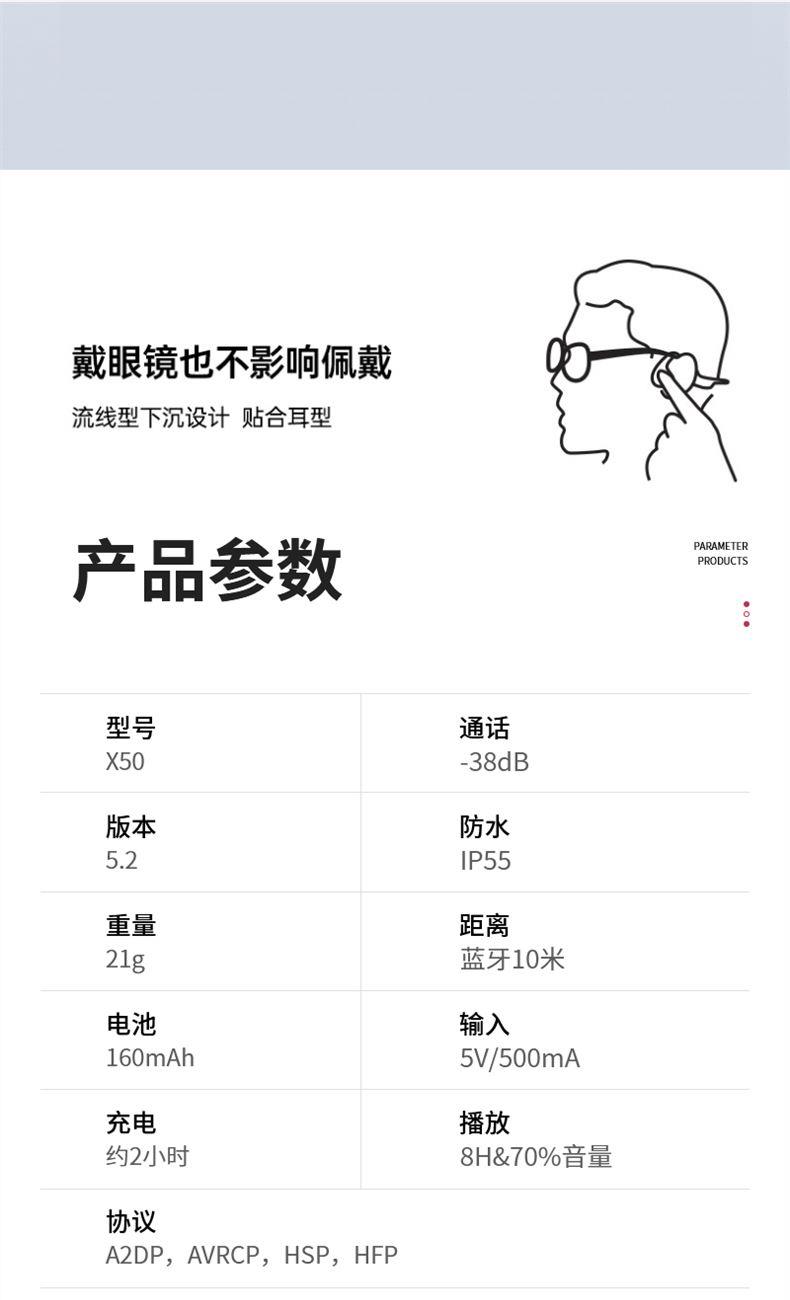 戴眼镜也不影响佩戴

流线型下沉设计 贴合耳型

产品参数

PARAMETER PRODUCTS

| 型号<br>X50 | 通话<br>-38dB |
|---|---|
| 版本<br>5.2 | 防水<br>IP55 |
| 重量<br>21g | 距离<br>蓝牙10米 |
| 电池<br>160mAh | 输入<br>5V/500mA |
| 充电<br>约2小时 | 播放<br>8H&70%音量 |
| 协议<br>A2DP，AVRCP，HSP，HFP | |